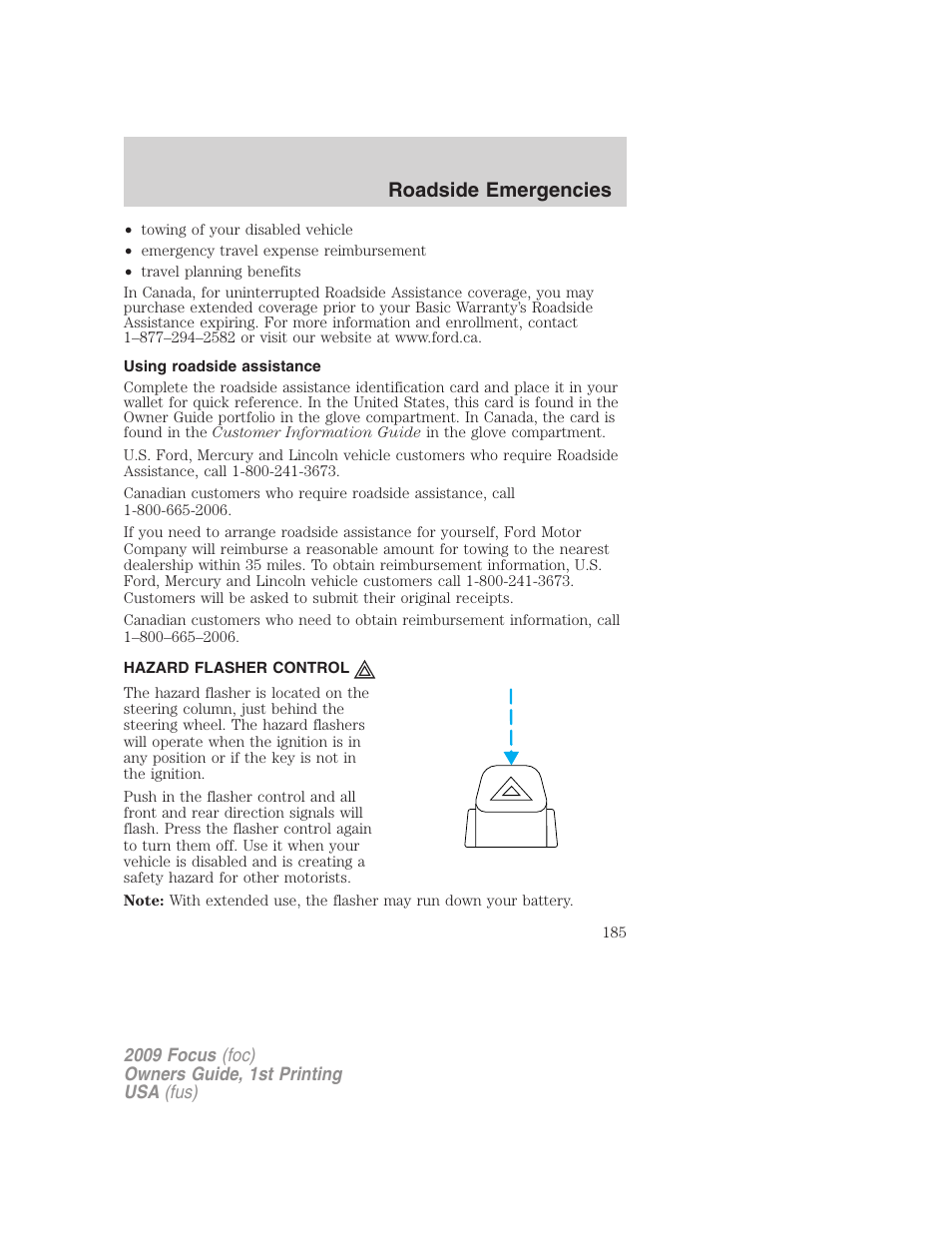 Roadside Emergencies

• towing of your disabled vehicle
• emergency travel expense reimbursement
• travel planning benefits

In Canada, for uninterrupted Roadside Assistance coverage, you may purchase extended coverage prior to your Basic Warranty's Roadside Assistance expiring. For more information and enrollment, contact 1–877–294–2582 or visit our website at www.ford.ca.

Using roadside assistance

Complete the roadside assistance identification card and place it in your wallet for quick reference. In the United States, this card is found in the Owner Guide portfolio in the glove compartment. In Canada, the card is found in the Customer Information Guide in the glove compartment.

U.S. Ford, Mercury and Lincoln vehicle customers who require Roadside Assistance, call 1-800-241-3673.

Canadian customers who require roadside assistance, call 1-800-665-2006.

If you need to arrange roadside assistance for yourself, Ford Motor Company will reimburse a reasonable amount for towing to the nearest dealership within 35 miles. To obtain reimbursement information, U.S. Ford, Mercury and Lincoln vehicle customers call 1-800-241-3673. Customers will be asked to submit their original receipts.

Canadian customers who need to obtain reimbursement information, call 1–800–665–2006.

HAZARD FLASHER CONTROL

The hazard flasher is located on the steering column, just behind the steering wheel. The hazard flashers will operate when the ignition is in any position or if the key is not in the ignition.

Push in the flasher control and all front and rear direction signals will flash. Press the flasher control again to turn them off. Use it when your vehicle is disabled and is creating a safety hazard for other motorists.

Note: With extended use, the flasher may run down your battery.

185

2009 Focus (foc)
Owners Guide, 1st Printing
USA (fus)